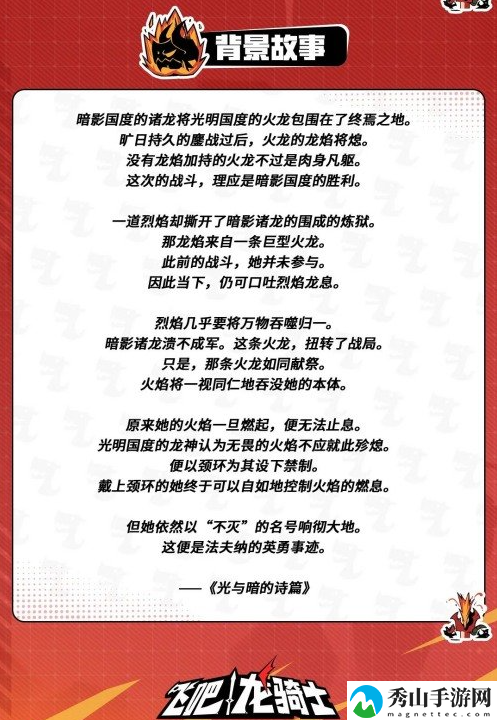 背景故事

暗影国度的诸龙将光明国度的火龙包围在了终焉之地。
旷日持久的鏖战过后，火龙的龙焰将熄。
没有龙焰加持的火龙不过是肉身凡躯。
这次的战斗，理应是暗影国度的胜利。

一道烈焰却撕开了暗影诸龙的围成的炼狱。
那龙焰来自一条巨型火龙。
此前的战斗，她并未参与。
因此当下，仍可口吐烈焰龙息。

烈焰几乎要将万物吞噬归一。
暗影诸龙溃不成军。这条火龙，扭转了战局。
只是，那条火龙如同献祭。
火焰将一视同仁地吞没她的本体。

原来她的火焰一旦燃起，便无法止息。
光明国度的龙神认为无畏的火焰不应就此殄熄。
便以颈环为其设下禁制。
戴上颈环的她终于可以自如地控制火焰的燃息。

但她依然以“不灭”的名号响彻大地。
这便是法夫纳的英勇事迹。

——《光与暗的诗篇》

飞吧！龙骑士

秀山手游网
magnettec.com